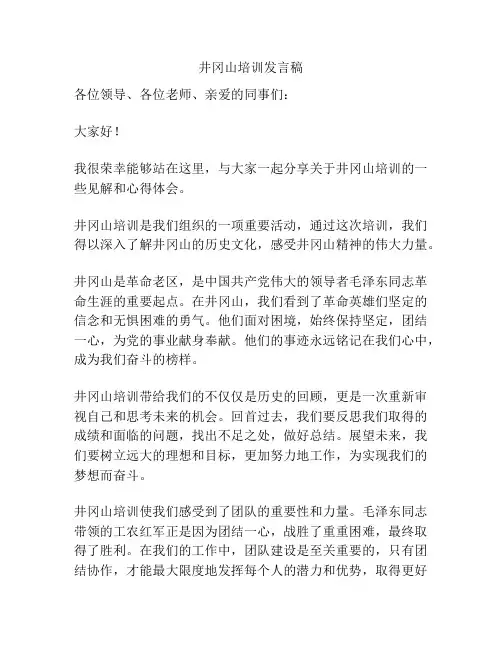 井冈山培训发言稿

各位领导、各位老师、亲爱的同事们：

大家好！

我很荣幸能够站在这里，与大家一起分享关于井冈山培训的一些见解和心得体会。

井冈山培训是我们组织的一项重要活动，通过这次培训，我们得以深入了解井冈山的历史文化，感受井冈山精神的伟大力量。

井冈山是革命老区，是中国共产党伟大的领导者毛泽东同志革命生涯的重要起点。在井冈山，我们看到了革命英雄们坚定的信念和无惧困难的勇气。他们面对困境，始终保持坚定，团结一心，为党的事业献身奉献。他们的事迹永远铭记在我们心中，成为我们奋斗的榜样。

井冈山培训带给我们的不仅仅是历史的回顾，更是一次重新审视自己和思考未来的机会。回首过去，我们要反思我们取得的成绩和面临的问题，找出不足之处，做好总结。展望未来，我们要树立远大的理想和目标，更加努力地工作，为实现我们的梦想而奋斗。

井冈山培训使我们感受到了团队的重要性和力量。毛泽东同志带领的工农红军正是因为团结一心，战胜了重重困难，最终取得了胜利。在我们的工作中，团队建设是至关重要的，只有团结协作，才能最大限度地发挥每个人的潜力和优势，取得更好